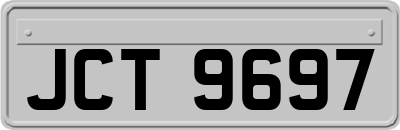 JCT 9697